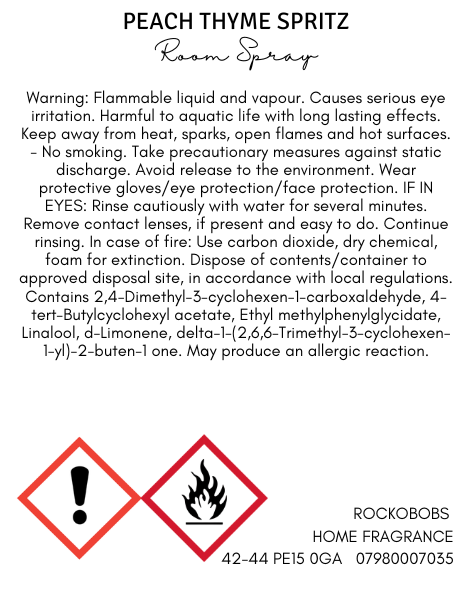 PEACH THYME SPRITZ
Room Spray

Warning: Flammable liquid and vapour. Causes serious eye irritation. Harmful to aquatic life with long lasting effects. Keep away from heat, sparks, open flames and hot surfaces. - No smoking. Take precautionary measures against static discharge. Avoid release to the environment. Wear protective gloves/eye protection/face protection. IF IN EYES: Rinse cautiously with water for several minutes. Remove contact lenses, if present and easy to do. Continue rinsing. In case of fire: Use carbon dioxide, dry chemical, foam for extinction. Dispose of contents/container to approved disposal site, in accordance with local regulations. Contains 2,4-Dimethyl-3-cyclohexen-1-carboxaldehyde, 4-tert-Butylcyclohexyl acetate, Ethyl methylphenylglycidate, Linalool, d-Limonene, delta-1-(2,6,6-Trimethyl-3-cyclohexen-1-yl)-2-buten-1 one. May produce an allergic reaction.

ROCKOBOBS
HOME FRAGRANCE
42-44 PE15 0GA 07980007035